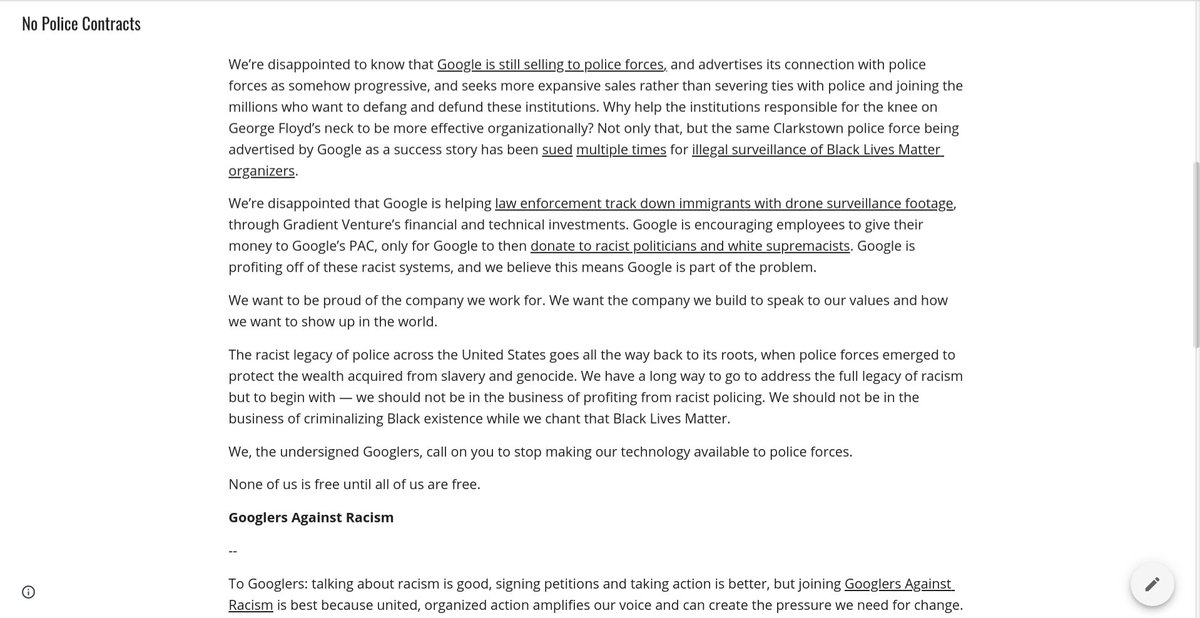 No Police Contracts

We're disappointed to know that Google is still selling to police forces, and advertises its connection with police forces as somehow progressive, and seeks more expansive sales rather than severing ties with police and joining the millions who want to defang and defund these institutions. Why help the institutions responsible for the knee on George Floyd's neck to be more effective organizationally? Not only that, but the same Clarkstown police force being advertised by Google as a success story has been sued multiple times for illegal surveillance of Black Lives Matter organizers.

We're disappointed that Google is helping law enforcement track down immigrants with drone surveillance footage, through Gradient Venture's financial and technical investments. Google is encouraging employees to give their money to Google's PAC, only for Google to then donate to racist politicians and white supremacists. Google is profiting off of these racist systems, and we believe this means Google is part of the problem.

We want to be proud of the company we work for. We want the company we build to speak to our values and how we want to show up in the world.

The racist legacy of police across the United States goes all the way back to its roots, when police forces emerged to protect the wealth acquired from slavery and genocide. We have a long way to go to address the full legacy of racism but to begin with — we should not be in the business of profiting from racist policing. We should not be in the business of criminalizing Black existence while we chant that Black Lives Matter.

We, the undersigned Googlers, call on you to stop making our technology available to police forces.

None of us is free until all of us are free.

Googlers Against Racism

--

To Googlers: talking about racism is good, signing petitions and taking action is better, but joining Googlers Against Racism is best because united, organized action amplifies our voice and can create the pressure we need for change.